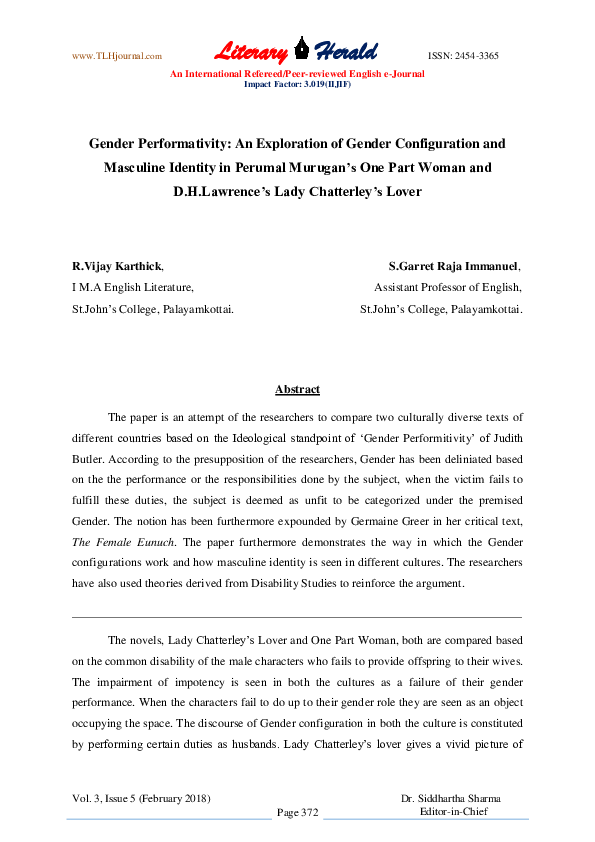 www.TLHjournal.com Literary Herald ISSN: 2454-3365

An International Refereed/Peer-reviewed English e-Journal
Impact Factor: 3.019(IIJIF)

Gender Performativity: An Exploration of Gender Configuration and Masculine Identity in Perumal Murugan's One Part Woman and D.H.Lawrence's Lady Chatterley's Lover

R.Vijay Karthick,
I M.A English Literature,
St.John's College, Palayamkottai.

S.Garret Raja Immanuel,
Assistant Professor of English,
St.John's College, Palayamkottai.

Abstract

The paper is an attempt of the researchers to compare two culturally diverse texts of different countries based on the Ideological standpoint of 'Gender Performitivity' of Judith Butler. According to the presupposition of the researchers, Gender has been deliniated based on the the performance or the responsibilities done by the subject, when the victim fails to fulfill these duties, the subject is deemed as unfit to be categorized under the premised Gender. The notion has been furthermore expounded by Germaine Greer in her critical text, The Female Eunuch. The paper furthermore demonstrates the way in which the Gender configurations work and how masculine identity is seen in different cultures. The researchers have also used theories derived from Disability Studies to reinforce the argument.

The novels, Lady Chatterley's Lover and One Part Woman, both are compared based on the common disability of the male characters who fails to provide offspring to their wives. The impairment of impotency is seen in both the cultures as a failure of their gender performance. When the characters fail to do up to their gender role they are seen as an object occupying the space. The discourse of Gender configuration in both the culture is constituted by performing certain duties as husbands. Lady Chatterley's lover gives a vivid picture of

Vol. 3, Issue 5 (February 2018)
Page 372
Dr. Siddhartha Sharma
Editor-in-Chief